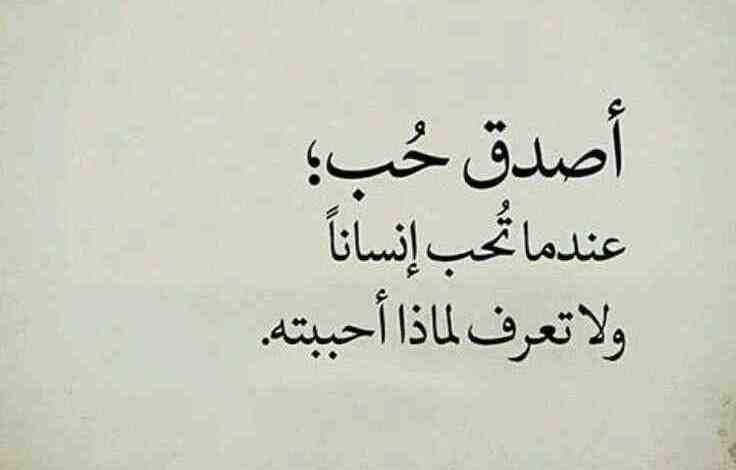 أصدق حُب؛
عندما تُحب إنساناً
ولا تعرف لماذا أحببته.